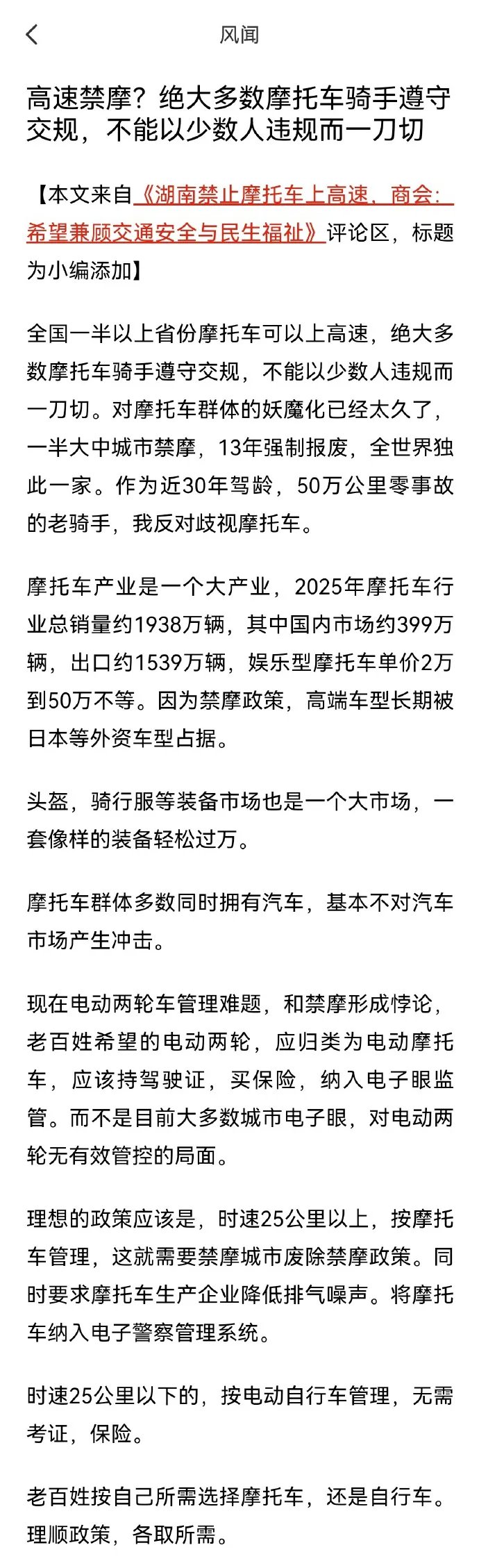 风闻

高速禁摩？绝大多数摩托车骑手遵守交规，不能以少数人违规而一刀切

【本文来自《湖南禁止摩托车上高速，商会：希望兼顾交通安全与民生福祉》评论区，标题为小编添加】

全国一半以上省份摩托车可以上高速，绝大多数摩托车骑手遵守交规，不能以少数人违规而一刀切。对摩托车群体的妖魔化已经太久了，一半大中城市禁摩，13年强制报废，全世界独此一家。作为近30年驾龄，50万公里零事故的老骑手，我反对歧视摩托车。

摩托车产业是一个大产业，2025年摩托车行业总销量约1938万辆，其中国内市场约399万辆，出口约1539万辆，娱乐型摩托车单价2万到50万不等。因为禁摩政策，高端车型长期被日本等外资车型占据。

头盔，骑行服等装备市场也是一个大市场，一套像样的装备轻松过万。

摩托车群体多数同时拥有汽车，基本不对汽车市场产生冲击。

现在电动两轮车管理难题，和禁摩形成悖论，老百姓希望的电动两轮，应归类为电动摩托车，应该持驾驶证，买保险，纳入电子眼监管。而不是目前大多数城市电子眼，对电动两轮无有效管控的局面。

理想的政策应该是，时速25公里以上，按摩托车管理，这就需要禁摩城市废除禁摩政策。同时要求摩托车生产企业降低排气噪声。将摩托车纳入电子警察管理系统。

时速25公里以下的，按电动自行车管理，无需考证，保险。

老百姓按自己所需选择摩托车，还是自行车。理顺政策，各取所需。